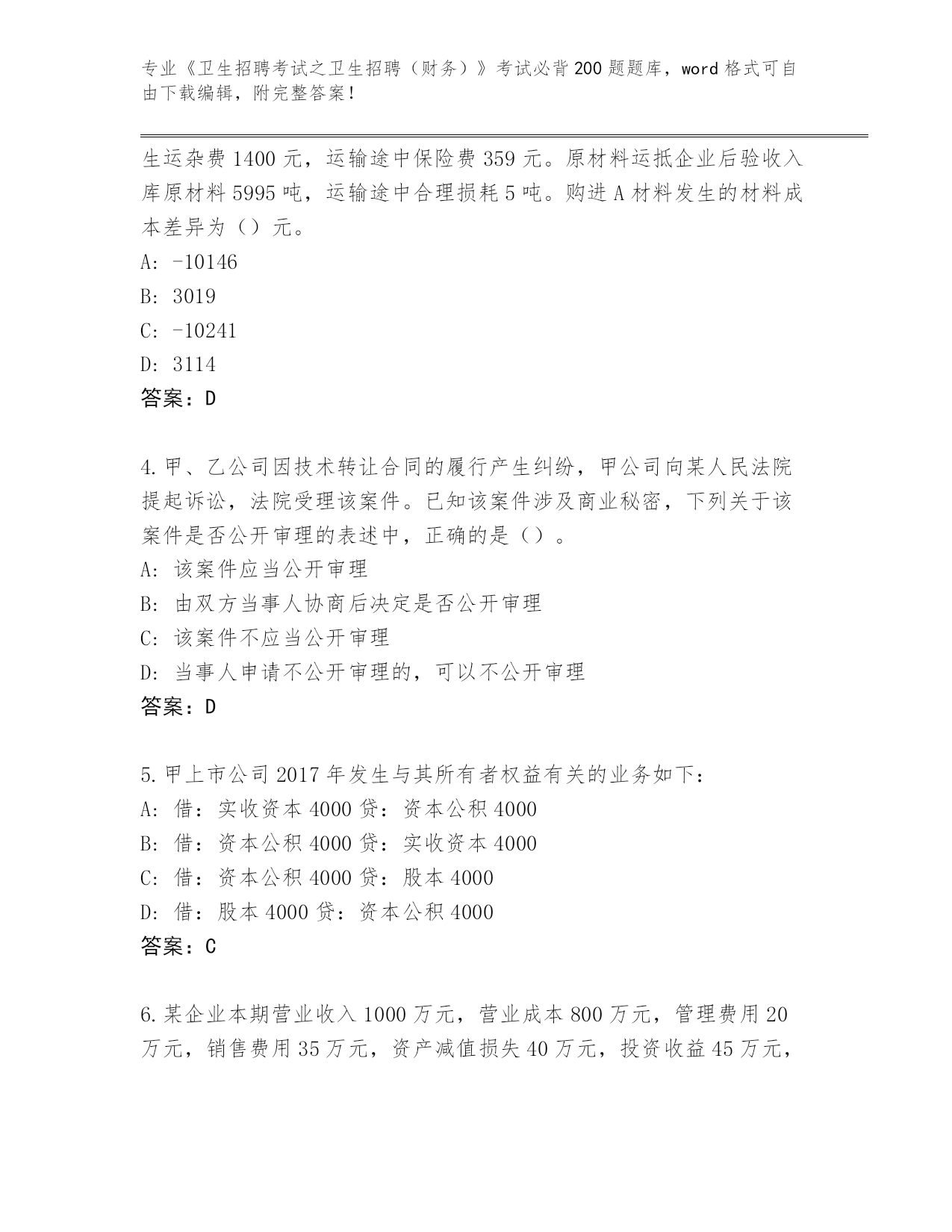 专业《卫生招聘考试之卫生招聘（财务）》考试必背200题题库，word格式可自由下载编辑，附完整答案！

生运杂费1400元，运输途中保险费359元。原材料运抵企业后验收入库原材料5995吨，运输途中合理损耗5吨。购进A材料发生的材料成本差异为（）元。
A: -10146
B: 3019
C: -10241
D: 3114
答案：D

4.甲、乙公司因技术转让合同的履行产生纠纷，甲公司向某人民法院提起诉讼，法院受理该案件。已知该案件涉及商业秘密，下列关于该案件是否公开审理的表述中，正确的是（）。
A: 该案件应当公开审理
B: 由双方当事人协商后决定是否公开审理
C: 该案件不应当公开审理
D: 当事人申请不公开审理的，可以不公开审理
答案：D

5.甲上市公司2017年发生与其所有者权益有关的业务如下：
A: 借：实收资本4000贷：资本公积4000
B: 借：资本公积4000贷：实收资本4000
C: 借：资本公积4000贷：股本4000
D: 借：股本4000贷：资本公积4000
答案：C

6.某企业本期营业收入1000万元，营业成本800万元，管理费用20万元，销售费用35万元，资产减值损失40万元，投资收益45万元，